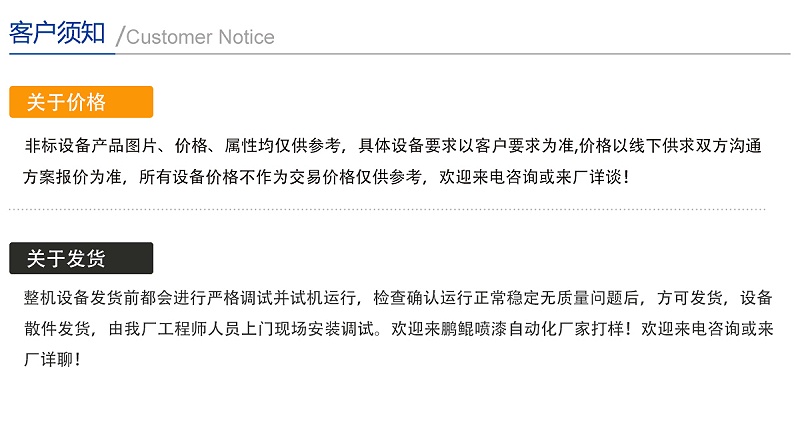 客户须知 /Customer Notice

关于价格

非标设备产品图片、价格、属性均仅供参考，具体设备要求以客户要求为准,价格以线下供求双方沟通方案报价为准，所有设备价格不作为交易价格仅供参考，欢迎来电咨询或来厂详谈！

关于发货

整机设备发货前都会进行严格调试并试机运行，检查确认运行正常稳定无质量问题后，方可发货，设备散件发货，由我厂工程师人员上门现场安装调试。欢迎来鹏鲲喷漆自动化厂家打样！欢迎来电咨询或来厂详聊！